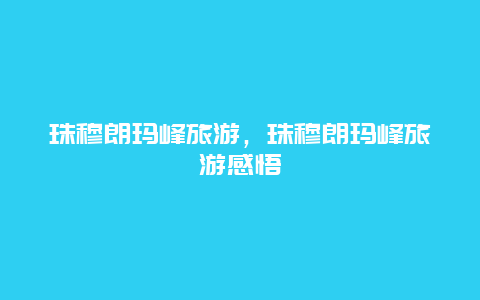 珠穆朗玛峰旅游，珠穆朗玛峰旅游感悟